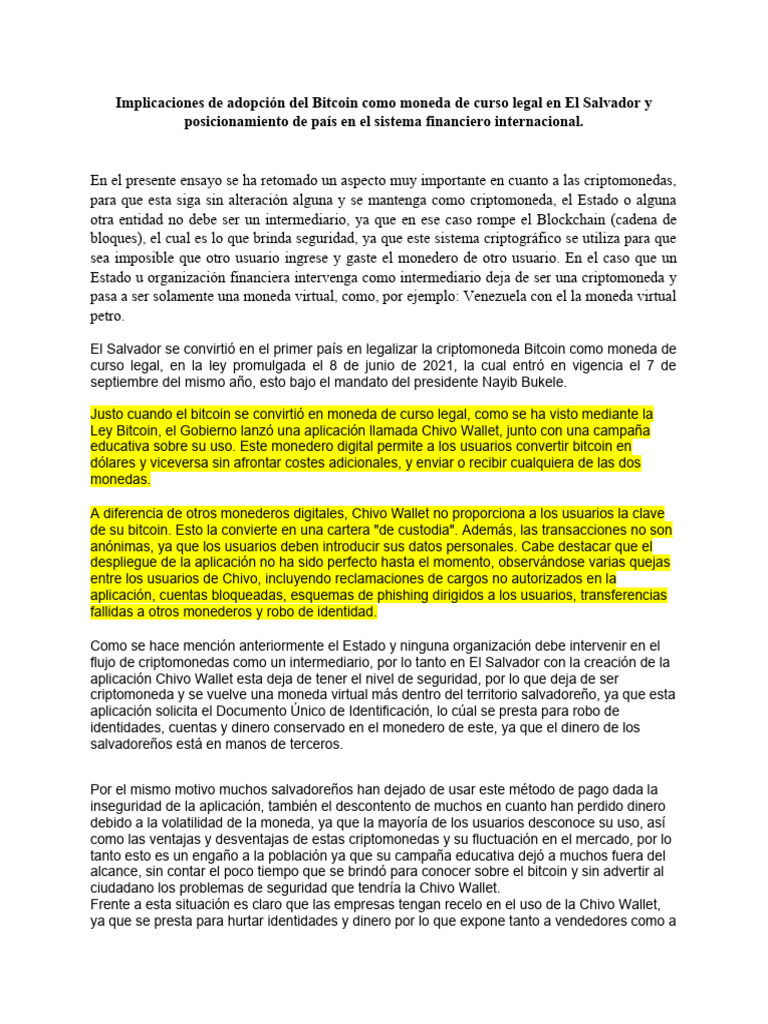 Implicaciones de adopción del Bitcoin como moneda de curso legal en El Salvador y posicionamiento de país en el sistema financiero internacional.

En el presente ensayo se ha retomado un aspecto muy importante en cuanto a las criptomonedas, para que esta siga sin alteración alguna y se mantenga como criptomoneda, el Estado o alguna otra entidad no debe ser un intermediario, ya que en ese caso rompe el Blockchain (cadena de bloques), el cual es lo que brinda seguridad, ya que este sistema criptográfico se utiliza para que sea imposible que otro usuario ingrese y gaste el monedero de otro usuario. En el caso que un Estado u organización financiera intervenga como intermediario deja de ser una criptomoneda y pasa a ser solamente una moneda virtual, como, por ejemplo: Venezuela con el la moneda virtual petro.

El Salvador se convirtió en el primer país en legalizar la criptomoneda Bitcoin como moneda de curso legal, en la ley promulgada el 8 de junio de 2021, la cual entró en vigencia el 7 de septiembre del mismo año, esto bajo el mandato del presidente Nayib Bukele.

Justo cuando el bitcoin se convirtió en moneda de curso legal, como se ha visto mediante la Ley Bitcoin, el Gobierno lanzó una aplicación llamada Chivo Wallet, junto con una campaña educativa sobre su uso. Este monedero digital permite a los usuarios convertir bitcoin en dólares y viceversa sin afrontar costes adicionales, y enviar o recibir cualquiera de las dos monedas.

A diferencia de otros monederos digitales, Chivo Wallet no proporciona a los usuarios la clave de su bitcoin. Esto la convierte en una cartera "de custodia". Además, las transacciones no son anónimas, ya que los usuarios deben introducir sus datos personales. Cabe destacar que el despliegue de la aplicación no ha sido perfecto hasta el momento, observándose varias quejas entre los usuarios de Chivo, incluyendo reclamaciones de cargos no autorizados en la aplicación, cuentas bloqueadas, esquemas de phishing dirigidos a los usuarios, transferencias fallidas a otros monederos y robo de identidad.

Como se hace mención anteriormente el Estado y ninguna organización debe intervenir en el flujo de criptomonedas como un intermediario, por lo tanto en El Salvador con la creación de la aplicación Chivo Wallet esta deja de tener el nivel de seguridad, por lo que deja de ser criptomoneda y se vuelve una moneda virtual más dentro del territorio salvadoreño, ya que esta aplicación solicita el Documento Único de Identificación, lo cúal se presta para robo de identidades, cuentas y dinero conservado en el monedero de este, ya que el dinero de los salvadoreños está en manos de terceros.

Por el mismo motivo muchos salvadoreños han dejado de usar este método de pago dada la inseguridad de la aplicación, también el descontento de muchos en cuanto han perdido dinero debido a la volatilidad de la moneda, ya que la mayoría de los usuarios desconoce su uso, así como las ventajas y desventajas de estas criptomonedas y su fluctuación en el mercado, por lo tanto esto es un engaño a la población ya que su campaña educativa dejó a muchos fuera del alcance, sin contar el poco tiempo que se brindó para conocer sobre el bitcoin y sin advertir al ciudadano los problemas de seguridad que tendría la Chivo Wallet.
Frente a esta situación es claro que las empresas tengan recelo en el uso de la Chivo Wallet, ya que se presta para hurtar identidades y dinero por lo que expone tanto a vendedores como a